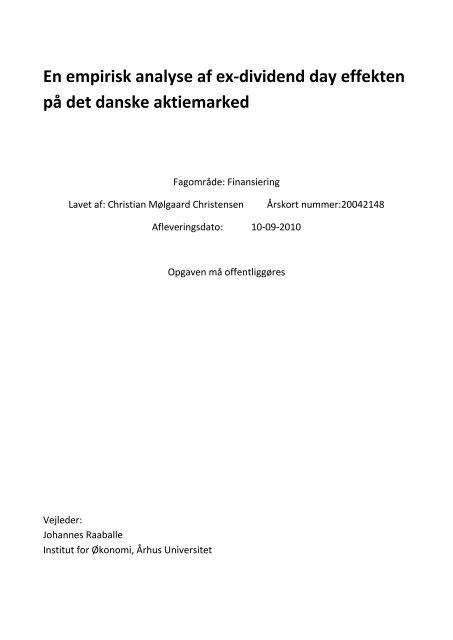 En empirisk analyse af ex-dividend day effekten på det danske aktiemarked

Fagområde: Finansiering

Lavet af: Christian Mølgaard Christensen Årskort nummer:20042148

Afleveringsdato: 10-09-2010

Opgaven må offentliggøres

Vejleder:
Johannes Raaballe
Institut for Økonomi, Århus Universitet